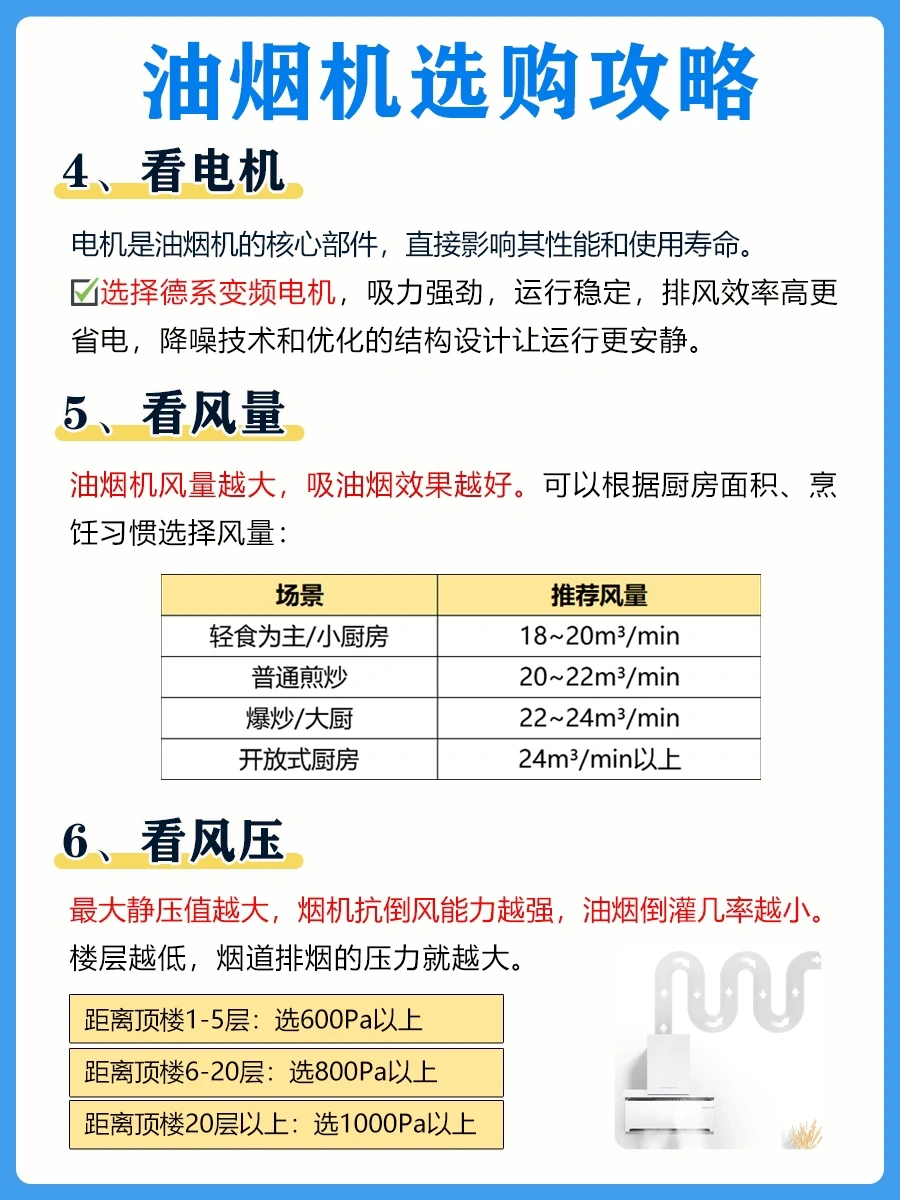 油烟机选购攻略

4、看电机

电机是油烟机的核心部件，直接影响其性能和使用寿命。

☑选择德系变频电机，吸力强劲，运行稳定，排风效率高更省电，降噪技术和优化的结构设计让运行更安静。

5、看风量

油烟机风量越大，吸油烟效果越好。可以根据厨房面积、烹饪习惯选择风量：

| 场景 | 推荐风量 |
|---|---|
| 轻食为主/小厨房 | 18~20m³/min |
| 普通煎炒 | 20~22m³/min |
| 爆炒/大厨 | 22~24m³/min |
| 开放式厨房 | 24m³/min以上 |

6、看风压

最大静压值越大，烟机抗倒风能力越强，油烟倒灌几率越小。

楼层越低，烟道排烟的压力就越大。

距离顶楼1-5层：选600Pa以上

距离顶楼6-20层：选800Pa以上

距离顶楼20层以上：选1000Pa以上